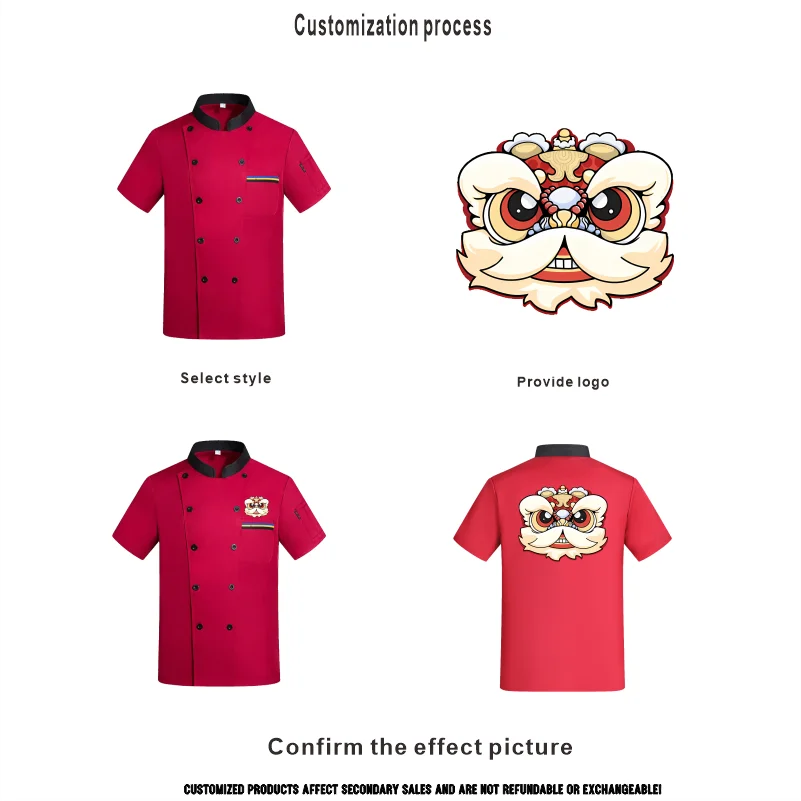 Customization process

Select style

Provide logo

Confirm the effect picture

CUSTOMIZED PRODUCTS AFFECT SECONDARY SALES AND ARE NOT REFUNDABLE OR EXCHANGEABLE!